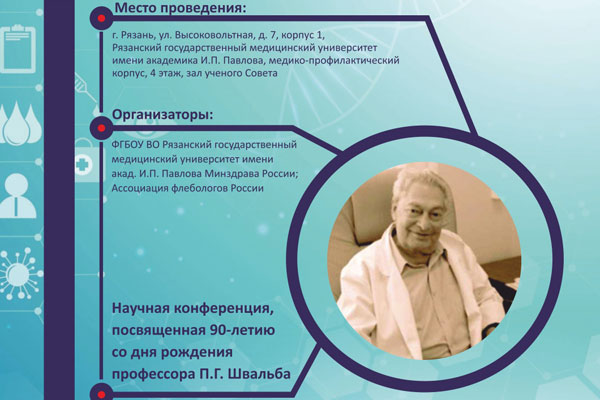 Место проведения:

г. Рязань, ул. Высоковольтная, д. 7, корпус 1, Рязанский государственный медицинский университет имени академика И.П. Павлова, медико-профилактический корпус, 4 этаж, зал ученого Совета

Организаторы:

ФГБОУ ВО Рязанский государственный медицинский университет имени акад. И.П. Павлова Минздрава России; Ассоциация флебологов России

Научная конференция, посвященная 90-летию со дня рождения профессора П.Г. Швальба